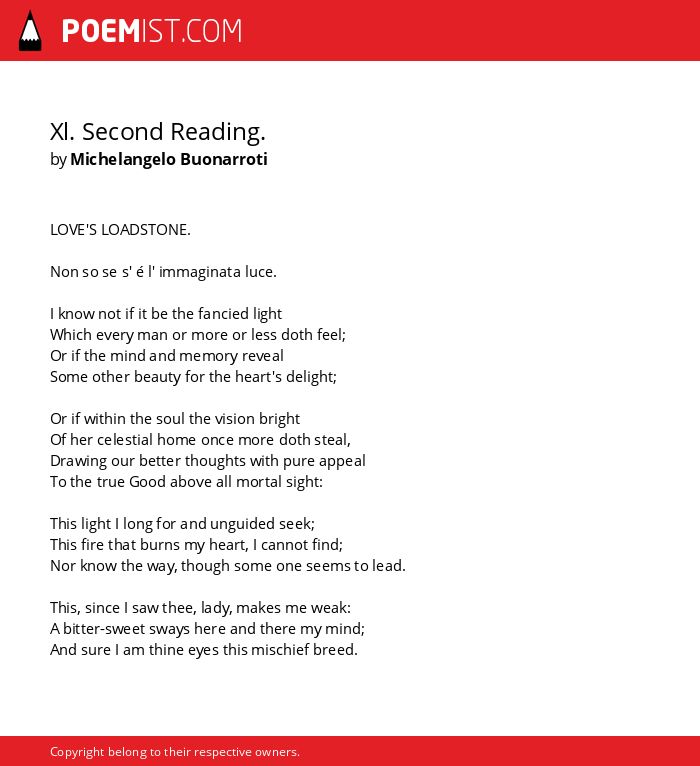 POEMIST.COM

Xl. Second Reading.
by Michelangelo Buonarroti

LOVE'S LOADSTONE.

Non so se s' é l' immaginata luce.

I know not if it be the fancied light
Which every man or more or less doth feel;
Or if the mind and memory reveal
Some other beauty for the heart's delight;

Or if within the soul the vision bright
Of her celestial home once more doth steal,
Drawing our better thoughts with pure appeal
To the true Good above all mortal sight:

This light I long for and unguided seek;
This fire that burns my heart, I cannot find;
Nor know the way, though some one seems to lead.

This, since I saw thee, lady, makes me weak:
A bitter-sweet sways here and there my mind;
And sure I am thine eyes this mischief breed.

Copyright belong to their respective owners.